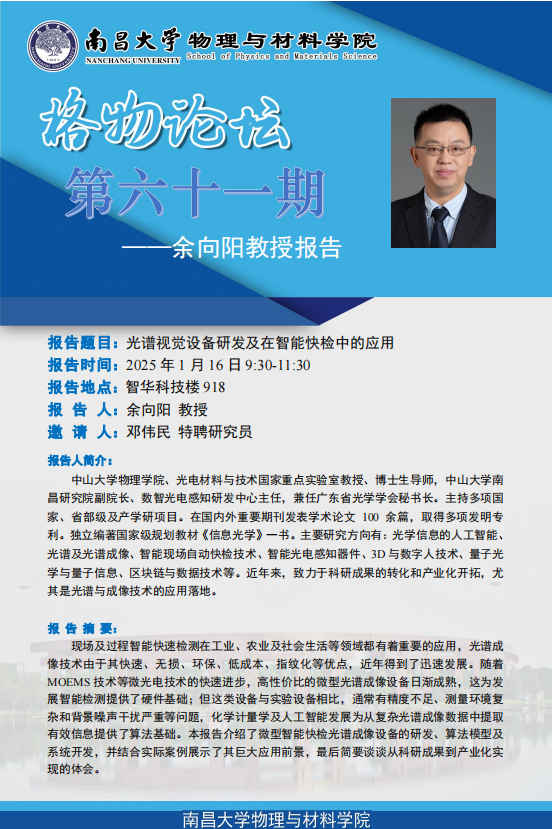 南昌大学 物理与材料学院
NANCHANG UNIVERSITY School of Physics and Materials Science

格物论坛

第六十一期

——余向阳教授报告

报告题目：光谱视觉设备研发及在智能快检中的应用
报告时间：2025 年 1 月 16 日 9:30-11:30
报告地点：智华科技楼 918
报 告 人：余向阳 教授
邀 请 人：邓伟民 特聘研究员

报告人简介：

中山大学物理学院、光电材料与技术国家重点实验室教授、博士生导师，中山大学南昌研究院副院长、数智光电感知研发中心主任，兼任广东省光学学会秘书长。主持多项国家、省部级及产学研项目。在国内外重要期刊发表学术论文 100 余篇，取得多项发明专利。独立编著国家级规划教材《信息光学》一书。主要研究方向有：光学信息的人工智能、光谱及光谱成像、智能现场自动快检技术、智能光电感知器件、3D 与数字人技术、量子光学与量子信息、区块链与数据技术等。近年来，致力于科研成果的转化和产业化开拓，尤其是光谱与成像技术的应用落地。

报 告 摘 要：

现场及过程智能快速检测在工业、农业及社会生活等领域都有着重要的应用，光谱成像技术由于其快速、无损、环保、低成本、指纹化等优点，近年得到了迅速发展。随着 MOEMS 技术等微光电技术的快速进步，高性价比的微型光谱成像设备日渐成熟，这为发展智能检测提供了硬件基础；但这类设备与实验设备相比，通常有精度不足、测量环境复杂和背景噪声干扰严重等问题，化学计量学及人工智能发展为从复杂光谱成像数据中提取有效信息提供了算法基础。本报告介绍了微型智能快检光谱成像设备的研发、算法模型及系统开发，并结合实际案例展示了其巨大应用前景，最后简要谈谈从科研成果到产业化实现的体会。

南昌大学物理与材料学院